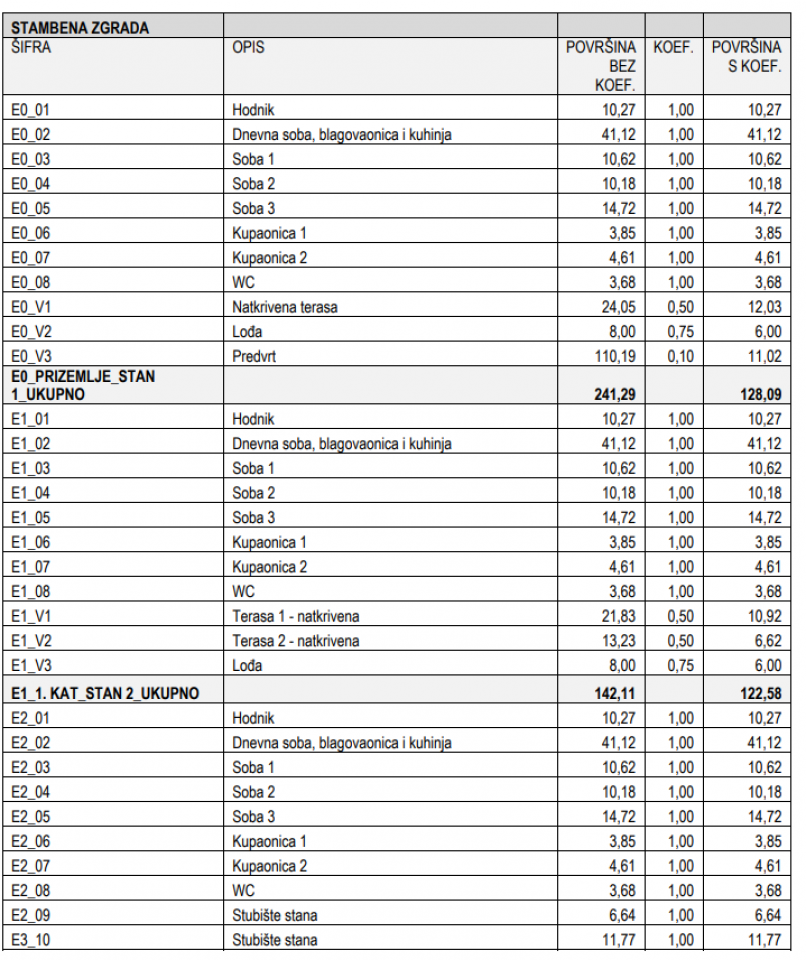 | STAMBENA ZGRADA | | | | |
|---|---|---|---|---|
| ŠIFRA | OPIS | POVRŠINA BEZ KOEF. | KOEF. | POVRŠINA S KOEF. |
| E0_01 | Hodnik | 10,27 | 1,00 | 10,27 |
| E0_02 | Dnevna soba, blagovaonica i kuhinja | 41,12 | 1,00 | 41,12 |
| E0_03 | Soba 1 | 10,62 | 1,00 | 10,62 |
| E0_04 | Soba 2 | 10,18 | 1,00 | 10,18 |
| E0_05 | Soba 3 | 14,72 | 1,00 | 14,72 |
| E0_06 | Kupaonica 1 | 3,85 | 1,00 | 3,85 |
| E0_07 | Kupaonica 2 | 4,61 | 1,00 | 4,61 |
| E0_08 | WC | 3,68 | 1,00 | 3,68 |
| E0_V1 | Natkrivena terasa | 24,05 | 0,50 | 12,03 |
| E0_V2 | Lođa | 8,00 | 0,75 | 6,00 |
| E0_V3 | Predvrt | 110,19 | 0,10 | 11,02 |
| E0_PRIZEMLJE_STAN 1_UKUPNO | | 241,29 | | 128,09 |
| E1_01 | Hodnik | 10,27 | 1,00 | 10,27 |
| E1_02 | Dnevna soba, blagovaonica i kuhinja | 41,12 | 1,00 | 41,12 |
| E1_03 | Soba 1 | 10,62 | 1,00 | 10,62 |
| E1_04 | Soba 2 | 10,18 | 1,00 | 10,18 |
| E1_05 | Soba 3 | 14,72 | 1,00 | 14,72 |
| E1_06 | Kupaonica 1 | 3,85 | 1,00 | 3,85 |
| E1_07 | Kupaonica 2 | 4,61 | 1,00 | 4,61 |
| E1_08 | WC | 3,68 | 1,00 | 3,68 |
| E1_V1 | Terasa 1 - natkrivena | 21,83 | 0,50 | 10,92 |
| E1_V2 | Terasa 2 - natkrivena | 13,23 | 0,50 | 6,62 |
| E1_V3 | Lođa | 8,00 | 0,75 | 6,00 |
| E1_1. KAT_STAN 2_UKUPNO | | 142,11 | | 122,58 |
| E2_01 | Hodnik | 10,27 | 1,00 | 10,27 |
| E2_02 | Dnevna soba, blagovaonica i kuhinja | 41,12 | 1,00 | 41,12 |
| E2_03 | Soba 1 | 10,62 | 1,00 | 10,62 |
| E2_04 | Soba 2 | 10,18 | 1,00 | 10,18 |
| E2_05 | Soba 3 | 14,72 | 1,00 | 14,72 |
| E2_06 | Kupaonica 1 | 3,85 | 1,00 | 3,85 |
| E2_07 | Kupaonica 2 | 4,61 | 1,00 | 4,61 |
| E2_08 | WC | 3,68 | 1,00 | 3,68 |
| E2_09 | Stubište stana | 6,64 | 1,00 | 6,64 |
| E3_10 | Stubište stana | 11,77 | 1,00 | 11,77 |